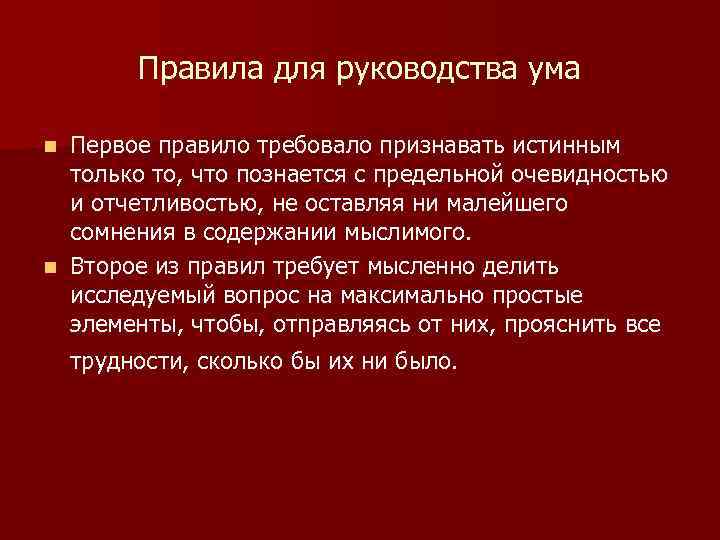 Правила для руководства ума

Первое правило требовало признавать истинным только то, что познается с предельной очевидностью и отчетливостью, не оставляя ни малейшего сомнения в содержании мыслимого.

Второе из правил требует мысленно делить исследуемый вопрос на максимально простые элементы, чтобы, отправляясь от них, прояснить все трудности, сколько бы их ни было.